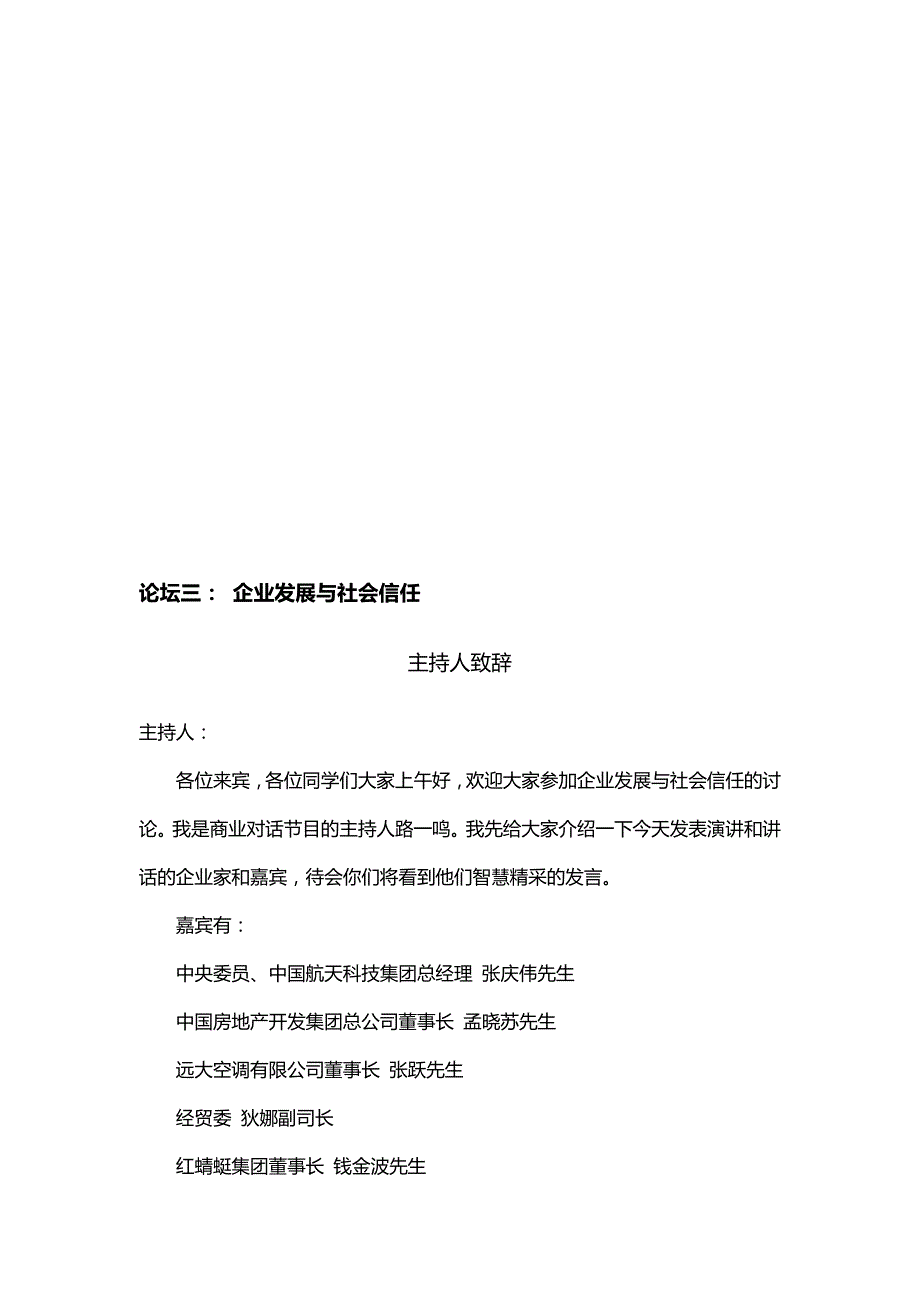 论坛三： 企业发展与社会信任

主持人致辞

主持人：

各位来宾，各位同学们大家上午好，欢迎大家参加企业发展与社会信任的讨论。我是商业对话节目的主持人路一鸣。我先给大家介绍一下今天发表演讲和讲话的企业家和嘉宾，待会你们将看到他们智慧精采的发言。

嘉宾有：

中央委员、中国航天科技集团总经理 张庆伟先生

中国房地产开发集团总公司董事长 孟晓苏先生

远大空调有限公司董事长 张跃先生

经贸委 狄娜副司长

红蜻蜓集团董事长 钱金波先生